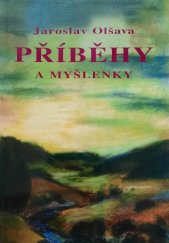 Jaroslav Olšava

PŘÍBĚHY

A MYŠLENKY